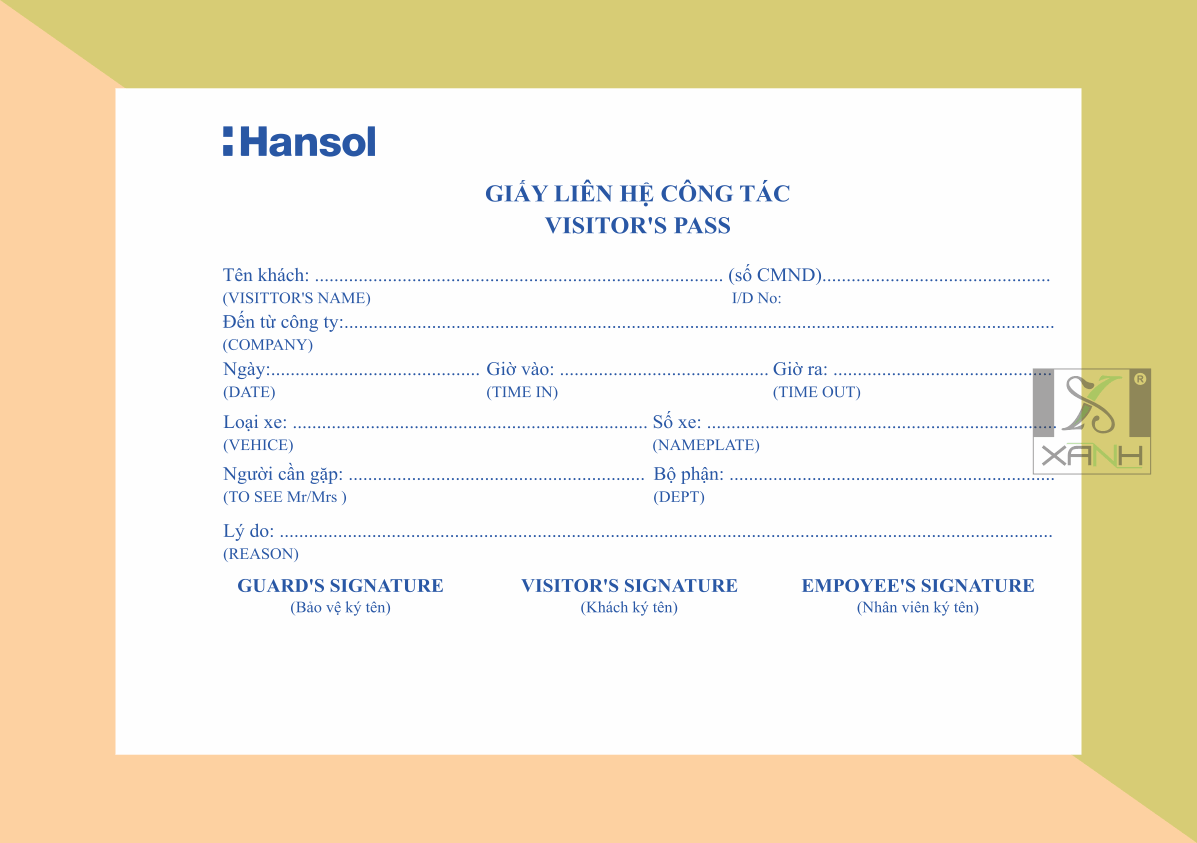 Hansol

GIẤY LIÊN HỆ CÔNG TÁC
VISITOR'S PASS

Tên khách: ____ (số CMND)____
(VISITTOR'S NAME) I/D No:

Đến từ công ty:____
(COMPANY)

Ngày:____ Giờ vào: ____ Giờ ra: ____
(DATE) (TIME IN) (TIME OUT)

Loại xe: ____ Số xe: ____
(VEHICE) (NAMEPLATE)

Người cần gặp: ____ Bộ phận: ____
(TO SEE Mr/Mrs ) (DEPT)

Lý do: ____
(REASON)

GUARD'S SIGNATURE
(Bảo vệ ký tên)

VISITOR'S SIGNATURE
(Khách ký tên)

EMPOYEE'S SIGNATURE
(Nhân viên ký tên)

XANH